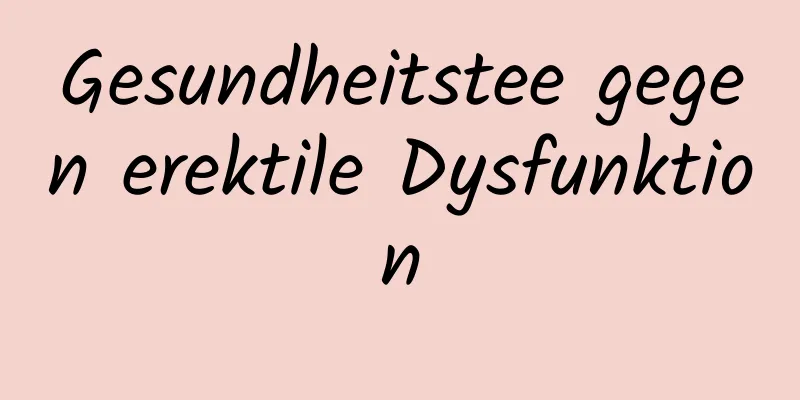 Gesundheitstee gegen erektile Dysfunktion